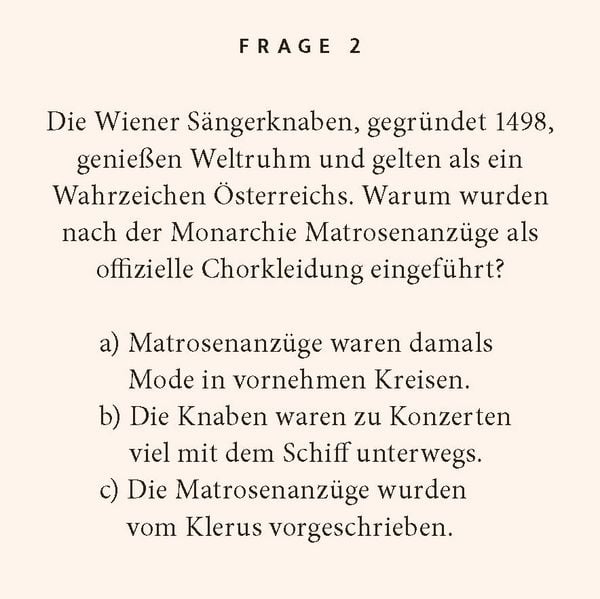 FRAGE 2

Die Wiener Sängerknaben, gegründet 1498, genießen Weltruhm und gelten als ein Wahrzeichen Österreichs. Warum wurden nach der Monarchie Matrosenanzüge als offizielle Chorkleidung eingeführt?

a) Matrosenanzüge waren damals Mode in vornehmen Kreisen.
b) Die Knaben waren zu Konzerten viel mit dem Schiff unterwegs.
c) Die Matrosenanzüge wurden vom Klerus vorgeschrieben.